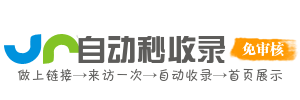 自动秒收录
免审核
做上链接→来访一次→自动收录→首页展示